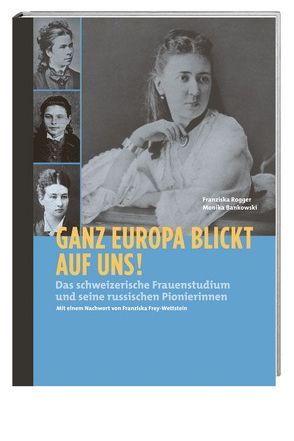 Franziska Rogger
Monika Bankowski

GANZ EUROPA BLICKT AUF UNS!

Das schweizerische Frauenstudium und seine russischen Pionierinnen

Mit einem Nachwort von Franziska Frey-Wettstein